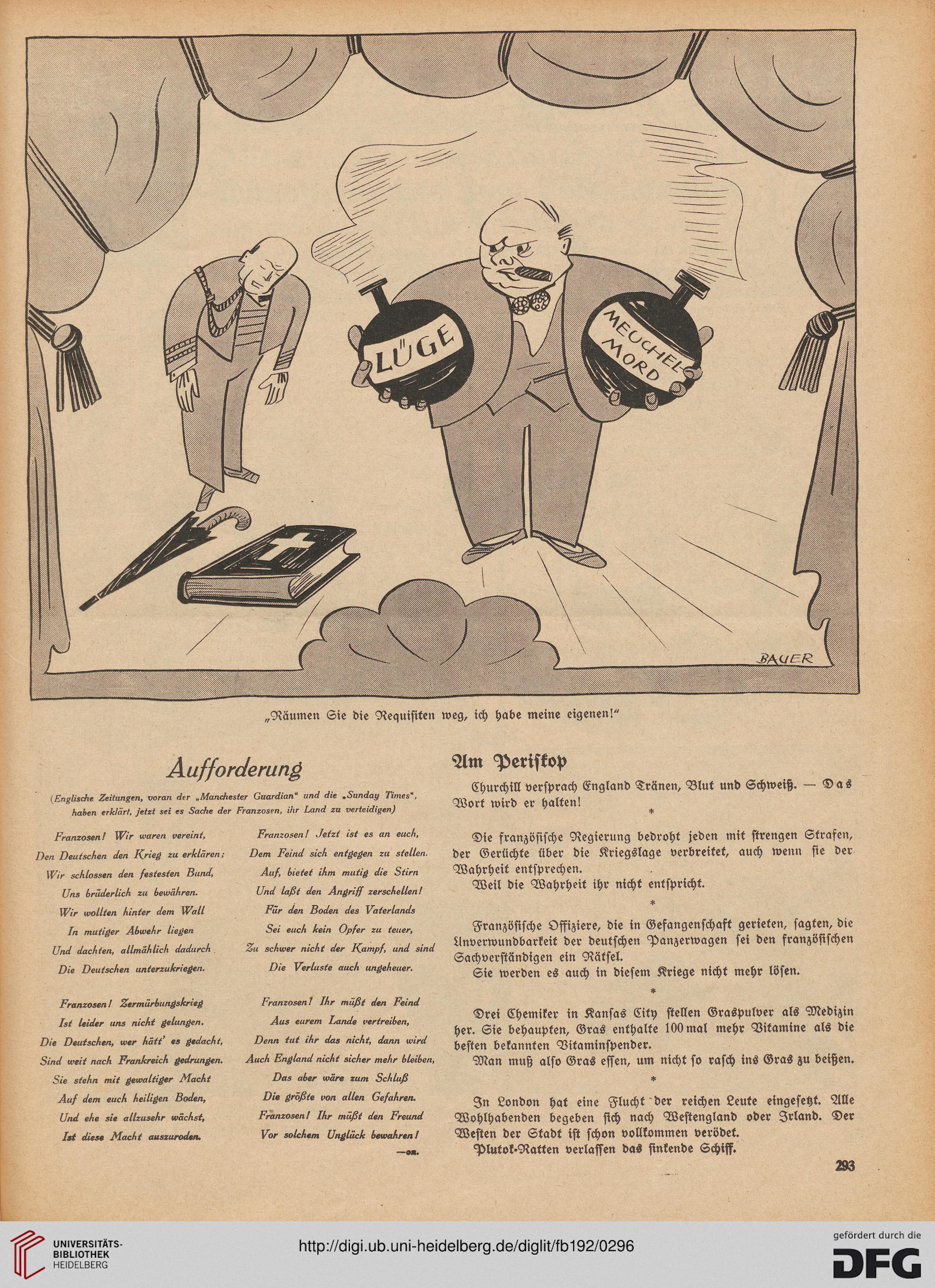 LÜGE

MEUCHEL-MORD

BAUER

„Räumen Sie die Requisiten weg, ich habe meine eigenen!"

Aufforderung

(Englische Zeitungen, voran der „Manchester Guardian" und die „Sunday Times", haben erklärt, jetzt sei es Sache der Franzosen, ihr Land zu verteidigen)

Franzosen! Wir waren vereint,
Den Deutschen den Krieg zu erklären;
Wir schlossen den festesten Bund,
Uns brüderlich zu bewähren.
Wir wollten hinter dem Wall
In mutiger Abwehr liegen
Und dachten, allmählich dadurch
Die Deutschen unterzukriegen.

Franzosen! Zermürbungskrieg
Ist leider uns nicht gelungen.
Die Deutschen, wer hätt' es gedacht,
Sind weit nach Frankreich gedrungen.
Sie stehn mit gewaltiger Macht
Auf dem euch heiligen Boden,
Und ehe sie allzusehr wächst,
Ist diese Macht auszuroden.

Franzosen! Jetzt ist es an euch,
Dem Feind sich entgegen zu stellen.
Auf, bietet ihm mutig die Stirn
Und laßt den Angriff zerschellen!
Für den Boden des Vaterlands
Sei euch kein Opfer zu teuer,
Zu schwer nicht der Kampf, und sind
Die Verluste auch ungeheuer.

Franzosen! Ihr müßt den Feind
Aus eurem Lande vertreiben,
Denn tut ihr das nicht, dann wird
Auch England nicht sicher mehr bleiben,
Das aber wäre zum Schluß
Die größte von allen Gefahren.
Franzosen! Ihr müßt den Freund
Vor solchem Unglück bewahren!
—on.

Am Periskop

Churchill versprach England Tränen, Blut und Schweiß. — Das Wort wird er halten!

*

Die französische Regierung bedroht jeden mit strengen Strafen, der Gerüchte über die Kriegslage verbreitet, auch wenn sie der Wahrheit entsprechen.
Weil die Wahrheit ihr nicht entspricht.

*

Französische Offiziere, die in Gefangenschaft gerieten, sagten, die Unverwundbarkeit der deutschen Panzerwagen sei den französischen Sachverständigen ein Rätsel.
Sie werden es auch in diesem Kriege nicht mehr lösen.

*

Drei Chemiker in Kansas City stellen Graspulver als Medizin her. Sie behaupten, Gras enthalte 100 mal mehr Vitamine als die besten bekannten Vitaminspender.
Man muß also Gras essen, um nicht so rasch ins Gras zu beißen.

*

In London hat eine Flucht der reichen Leute eingesetzt. Alle Wohlhabenden begeben sich nach Westengland oder Irland. Der Westen der Stadt ist schon vollkommen verödet.
Plutok-Ratten verlassen das sinkende Schiff.

293

UNIVERSITÄTS-BIBLIOTHEK HEIDELBERG

http://digi.ub.uni-heidelberg.de/diglit/fb192/0296

gefördert durch die DFG